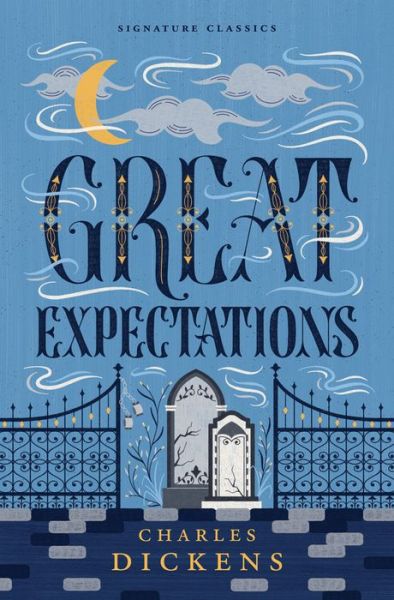 SIGNATURE CLASSICS

GREAT EXPECTATIONS

CHARLES DICKENS